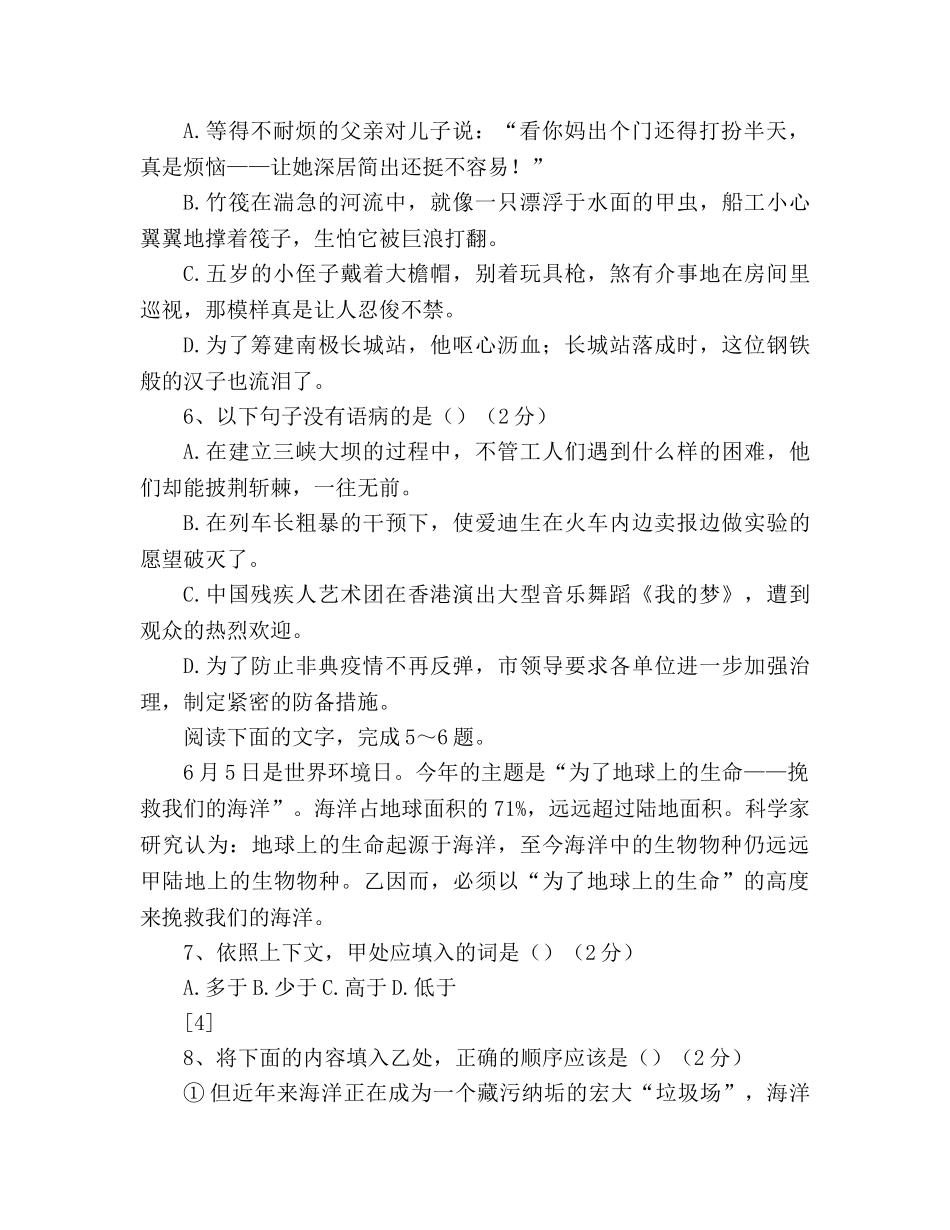 A.等得不耐烦的父亲对儿子说：“看你妈出个门还得打扮半天，真是烦恼——让她深居简出还挺不容易！”

B.竹筏在湍急的河流中，就像一只漂浮于水面的甲虫，船工小心翼翼地撑着筏子，生怕它被巨浪打翻。

C.五岁的小侄子戴着大檐帽，别着玩具枪，煞有介事地在房间里巡视，那模样真是让人忍俊不禁。

D.为了筹建南极长城站，他呕心沥血；长城站落成时，这位钢铁般的汉子也流泪了。

6、以下句子没有语病的是（）（2分）

A.在建立三峡大坝的过程中，不管工人们遇到什么样的困难，他们却能披荆斩棘，一往无前。

B.在列车长粗暴的干预下，使爱迪生在火车内边卖报边做实验的愿望破灭了。

C.中国残疾人艺术团在香港演出大型音乐舞蹈《我的梦》，遭到观众的热烈欢迎。

D.为了防止非典疫情不再反弹，市领导要求各单位进一步加强治理，制定紧密的防备措施。

阅读下面的文字，完成5～6题。

6月5日是世界环境日。今年的主题是“为了地球上的生命——挽救我们的海洋”。海洋占地球面积的71%，远远超过陆地面积。科学家研究认为：地球上的生命起源于海洋，至今海洋中的生物物种仍远远甲陆地上的生物物种。乙因而，必须以“为了地球上的生命”的高度来挽救我们的海洋。

7、依照上下文，甲处应填入的词是（）（2分）

A.多于B.少于C.高于D.低于

[4]

8、将下面的内容填入乙处，正确的顺序应该是（）（2分）

①但近年来海洋正在成为一个藏污纳垢的宏大“垃圾场”，海洋